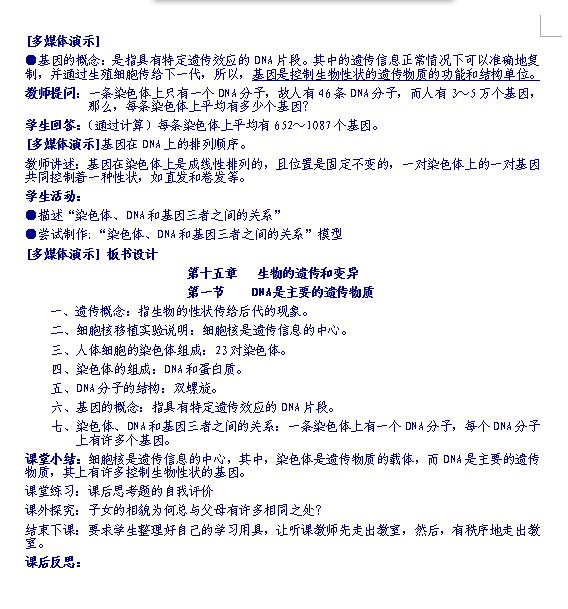 [多媒体演示]

●基因的概念：是指具有特定遗传效应的 DNA 片段。其中的遗传信息正常情况下可以准确地复制，并通过生殖细胞传给下一代，所以，基因是控制生物性状的遗传物质的功能和结构单位。

教师提问：一条染色体上只有一个 DNA 分子，故人有 46 条 DNA 分子，而人有 3～5 万个基因，那么，每条染色体上平均有多少个基因？

学生回答：（通过计算）每条染色体上平均有 652～1087 个基因。

[多媒体演示]基因在 DNA 上的排列顺序。

教师讲述：基因在染色体上是成线性排列的，且位置是固定不变的，一对染色体上的一对基因共同控制着一种性状，如直发和卷发等。

学生活动：

●描述“染色体、DNA 和基因三者之间的关系”

●尝试制作：“染色体、DNA 和基因三者之间的关系”模型

[多媒体演示] 板书设计

第十五章　生物的遗传和变异

第一节　DNA是主要的遗传物质

一、遗传概念：指生物的性状传给后代的现象。

二、细胞核移植实验说明：细胞核是遗传信息的中心。

三、人体细胞的染色体组成：23 对染色体。

四、染色体的组成：DNA 和蛋白质。

五、DNA 分子的结构：双螺旋。

六、基因的概念：指具有特定遗传效应的 DNA 片段。

七、染色体、DNA 和基因三者之间的关系：一条染色体上有一个 DNA 分子，每个 DNA 分子上有许多个基因。

课堂小结：细胞核是遗传信息的中心，其中，染色体是遗传物质的载体，而 DNA 是主要的遗传物质，其上有许多控制生物性状的基因。

课堂练习：课后思考题的自我评价

课外探究：子女的相貌为何总与父母有许多相同之处？

结束下课：要求学生整理好自己的学习用具，让听课教师先走出教室，然后，有秩序地走出教室。

课后反思：